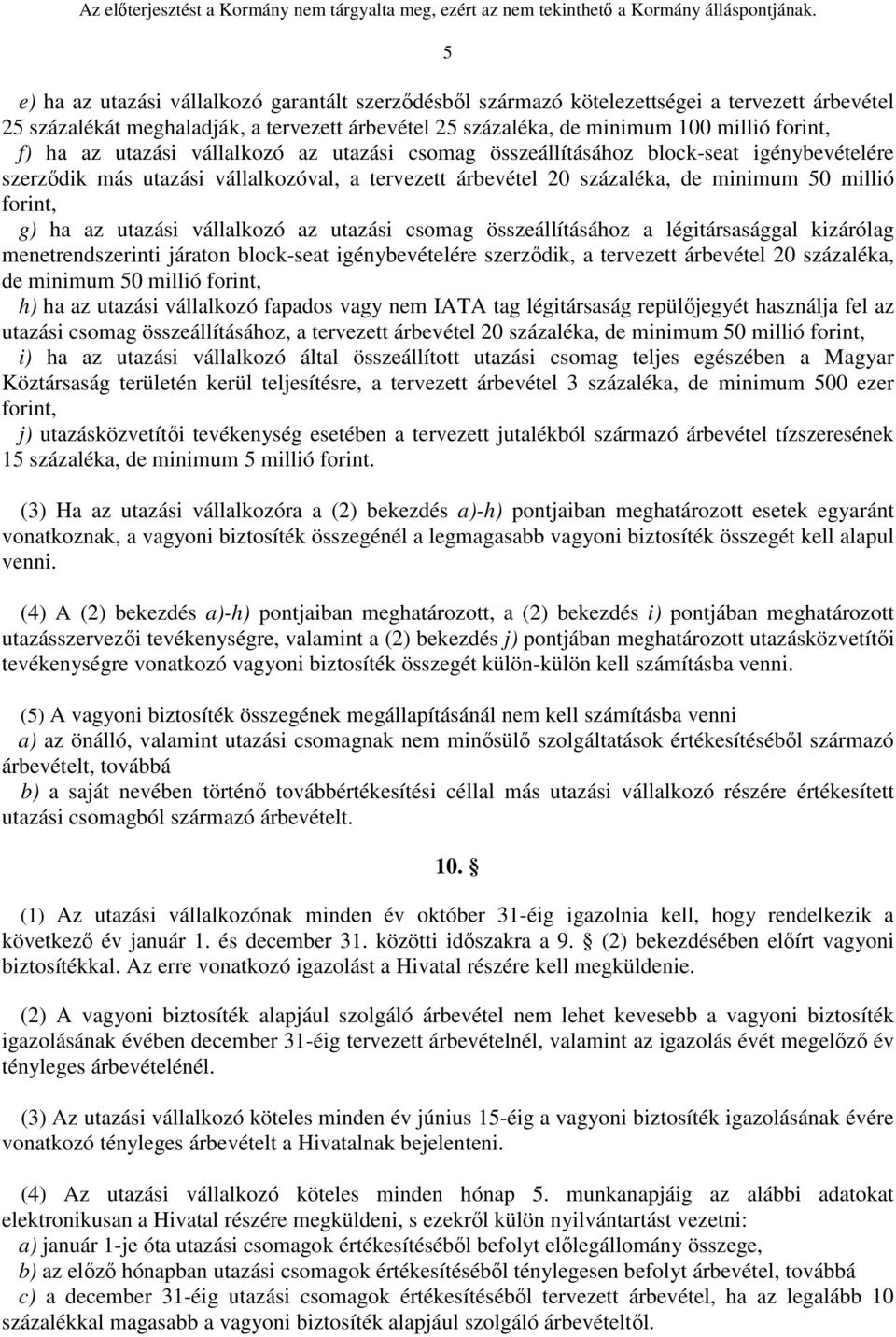 Az előterjesztést a Kormány nem tárgyalta meg, ezért az nem tekinthető a Kormány álláspontjának.

5

e) ha az utazási vállalkozó garantált szerződésből származó kötelezettségei a tervezett árbevétel 25 százalékát meghaladják, a tervezett árbevétel 25 százaléka, de minimum 100 millió forint,
f) ha az utazási vállalkozó az utazási csomag összeállításához block-seat igénybevételére szerződik más utazási vállalkozóval, a tervezett árbevétel 20 százaléka, de minimum 50 millió forint,
g) ha az utazási vállalkozó az utazási csomag összeállításához a légitársasággal kizárólag menetrendszerinti járaton block-seat igénybevételére szerződik, a tervezett árbevétel 20 százaléka, de minimum 50 millió forint,
h) ha az utazási vállalkozó fapados vagy nem IATA tag légitársaság repülőjegyét használja fel az utazási csomag összeállításához, a tervezett árbevétel 20 százaléka, de minimum 50 millió forint,
i) ha az utazási vállalkozó által összeállított utazási csomag teljes egészében a Magyar Köztársaság területén kerül teljesítésre, a tervezett árbevétel 3 százaléka, de minimum 500 ezer forint,
j) utazásközvetítői tevékenység esetében a tervezett jutalékból származó árbevétel tízszeresének 15 százaléka, de minimum 5 millió forint.

(3) Ha az utazási vállalkozóra a (2) bekezdés a)-h) pontjaiban meghatározott esetek egyaránt vonatkoznak, a vagyoni biztosíték összegénél a legmagasabb vagyoni biztosíték összegét kell alapul venni.

(4) A (2) bekezdés a)-h) pontjaiban meghatározott, a (2) bekezdés i) pontjában meghatározott utazásszervezői tevékenységre, valamint a (2) bekezdés j) pontjában meghatározott utazásközvetítői tevékenységre vonatkozó vagyoni biztosíték összegét külön-külön kell számításba venni.

(5) A vagyoni biztosíték összegének megállapításánál nem kell számításba venni
a) az önálló, valamint utazási csomagnak nem minősülő szolgáltatások értékesítéséből származó árbevételt, továbbá
b) a saját nevében történő továbbértékesítési céllal más utazási vállalkozó részére értékesített utazási csomagból származó árbevételt.

10. §

(1) Az utazási vállalkozónak minden év október 31-éig igazolnia kell, hogy rendelkezik a következő év január 1. és december 31. közötti időszakra a 9. § (2) bekezdésében előírt vagyoni biztosítékkal. Az erre vonatkozó igazolást a Hivatal részére kell megküldenie.

(2) A vagyoni biztosíték alapjául szolgáló árbevétel nem lehet kevesebb a vagyoni biztosíték igazolásának évében december 31-éig tervezett árbevételnél, valamint az igazolás évét megelőző év tényleges árbevételénél.

(3) Az utazási vállalkozó köteles minden év június 15-éig a vagyoni biztosíték igazolásának évére vonatkozó tényleges árbevételt a Hivatalnak bejelenteni.

(4) Az utazási vállalkozó köteles minden hónap 5. munkanapjáig az alábbi adatokat elektronikusan a Hivatal részére megküldeni, s ezekről külön nyilvántartást vezetni:
a) január 1-je óta utazási csomagok értékesítéséből befolyt előlegállomány összege,
b) az előző hónapban utazási csomagok értékesítéséből ténylegesen befolyt árbevétel, továbbá
c) a december 31-éig utazási csomagok értékesítéséből tervezett árbevétel, ha az legalább 10 százalékkal magasabb a vagyoni biztosíték alapjául szolgáló árbevételtől.